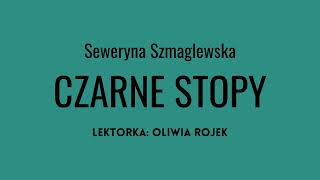 Seweryna Szmaglewska

CZARNE STOPY

LEKTORKA: OLIWIA ROJEK